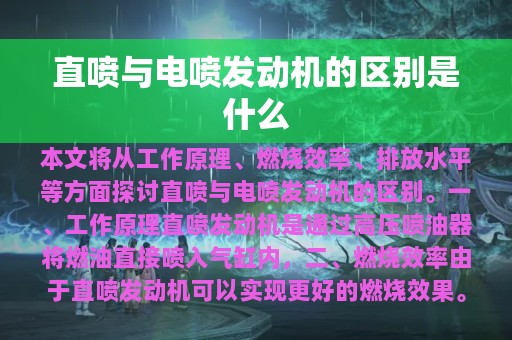 直喷与电喷发动机的区别是什么

本文将从工作原理、燃烧效率、排放水平等方面探讨直喷与电喷发动机的区别。一、工作原理直喷发动机是通过高压喷油器将燃油直接喷入气缸内，二、燃烧效率由于直喷发动机可以实现更好的燃烧效果。